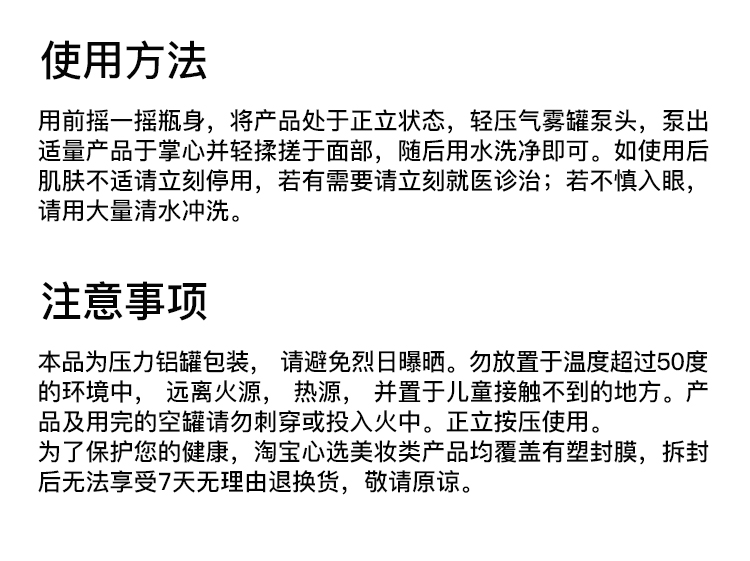 使用方法

用前摇一摇瓶身，将产品处于正立状态，轻压气雾罐泵头，泵出适量产品于掌心并轻揉搓于面部，随后用水洗净即可。如使用后肌肤不适请立刻停用，若有需要请立刻就医诊治；若不慎入眼，请用大量清水冲洗。

注意事项

本品为压力铝罐包装，请避免烈日曝晒。勿放置于温度超过50度的环境中，远离火源，热源，并置于儿童接触不到的地方。产品及用完的空罐请勿刺穿或投入火中。正立按压使用。
为了保护您的健康，淘宝心选美妆类产品均覆盖有塑封膜，拆封后无法享受7天无理由退换货，敬请原谅。